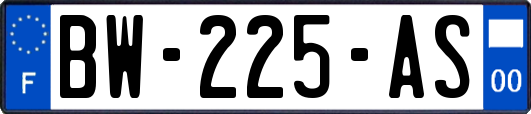 F
BW-225-AS
00